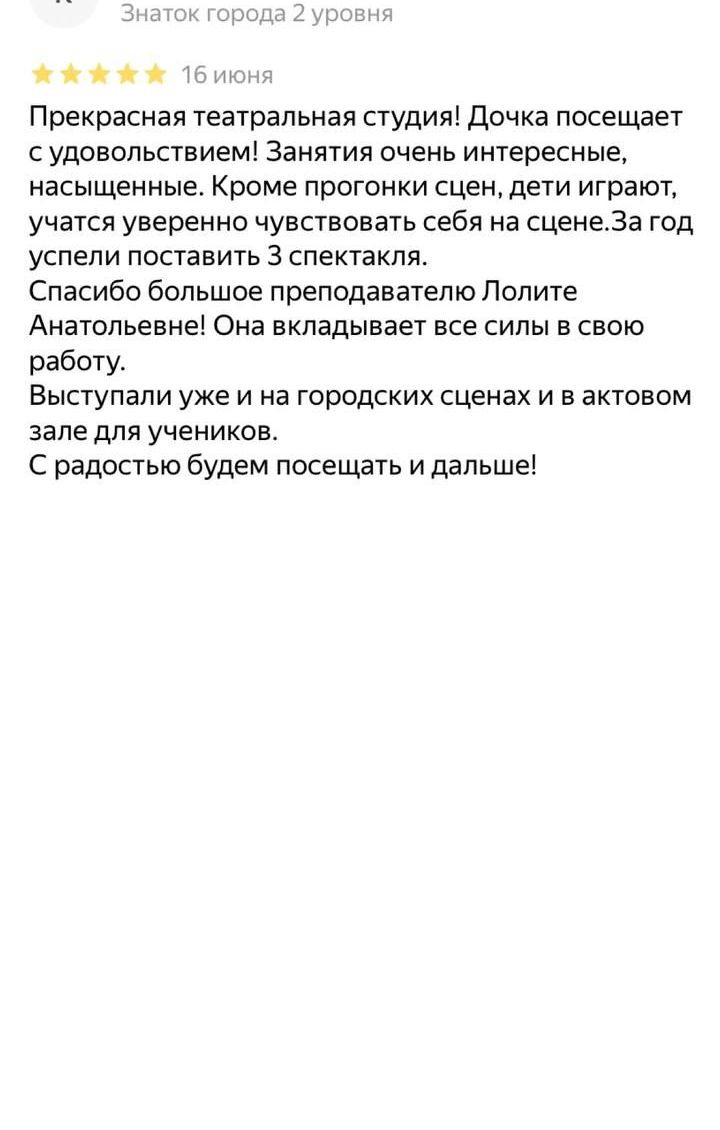 Знаток города 2 уровня

16 июня

Прекрасная театральная студия! Дочка посещает с удовольствием! Занятия очень интересные, насыщенные. Кроме прогонки сцен, дети играют, учатся уверенно чувствовать себя на сцене.За год успели поставить 3 спектакля.
Спасибо большое преподавателю Лолите Анатольевне! Она вкладывает все силы в свою работу.
Выступали уже и на городских сценах и в актовом зале для учеников.
С радостью будем посещать и дальше!